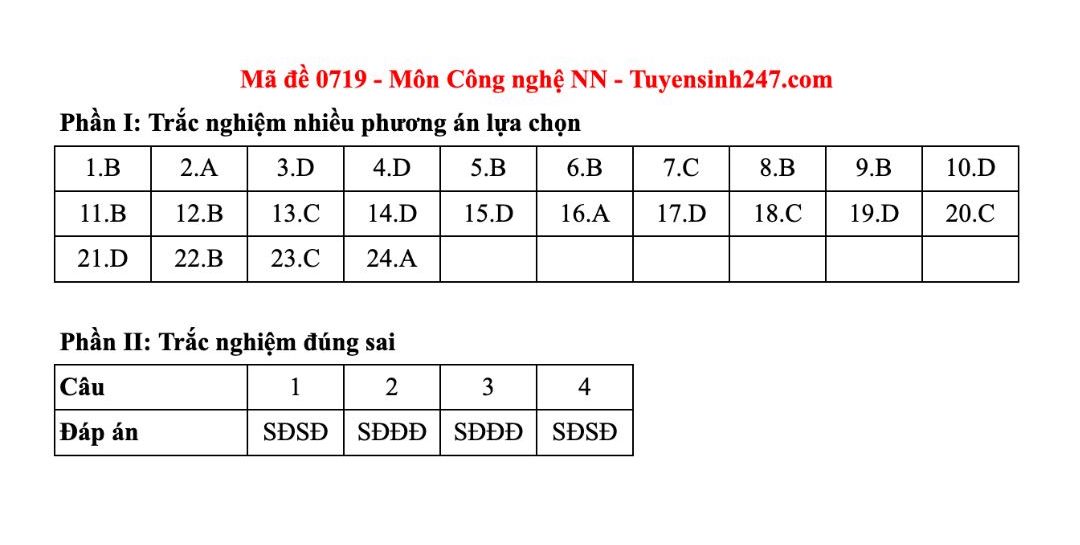 Mã đề 0719 - Môn Công nghệ NN - Tuyensinh247.com

Phần I: Trắc nghiệm nhiều phương án lựa chọn

| 1.B | 2.A | 3.D | 4.D | 5.B | 6.B | 7.C | 8.B | 9.B | 10.D |
|---|---|---|---|---|---|---|---|---|---|
| 11.B | 12.B | 13.C | 14.D | 15.D | 16.A | 17.D | 18.C | 19.D | 20.C |
| 21.D | 22.B | 23.C | 24.A | | | | | | |

Phần II: Trắc nghiệm đúng sai

| Câu | 1 | 2 | 3 | 4 |
|---|---|---|---|---|
| Đáp án | SĐSĐ | SĐĐĐ | SĐĐĐ | SĐSĐ |